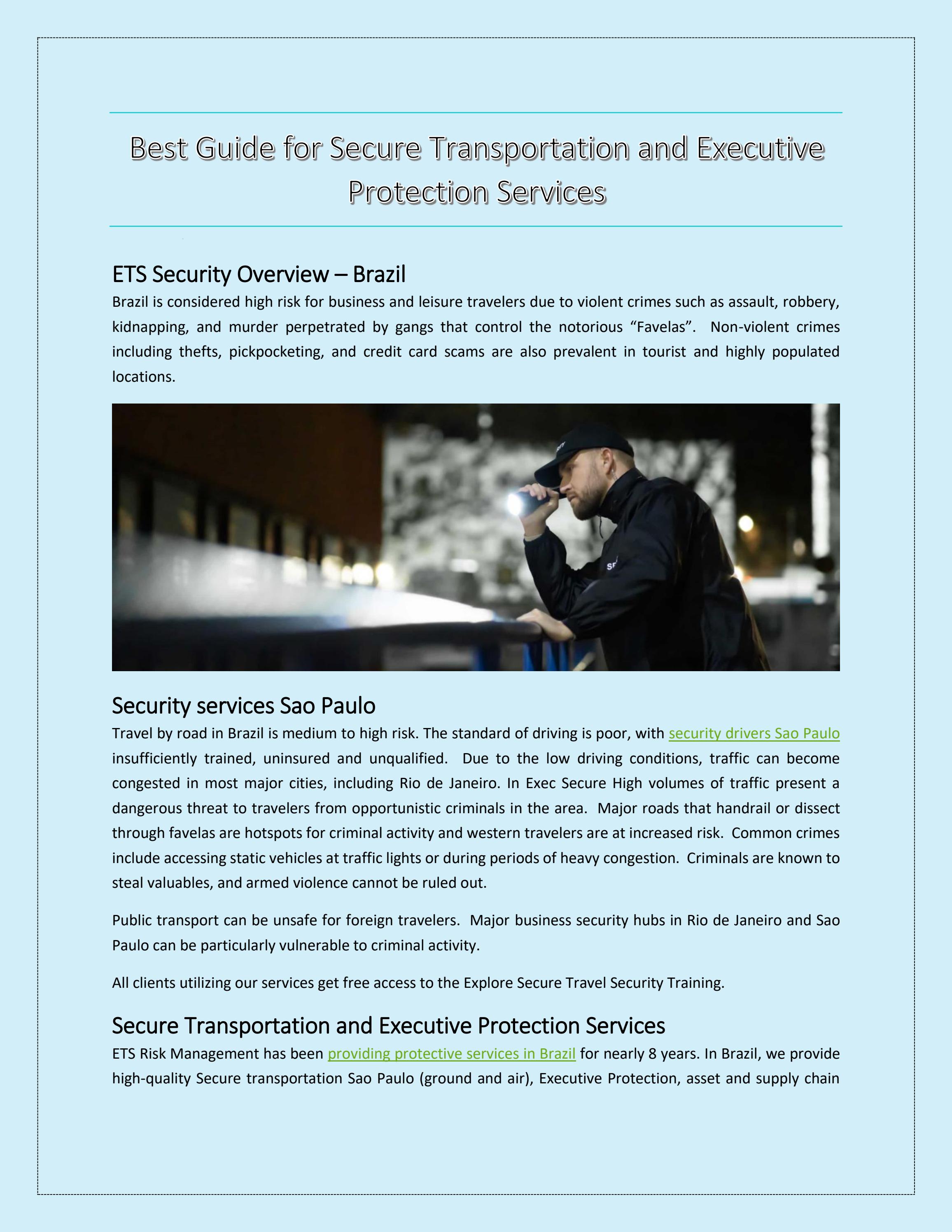 Best Guide for Secure Transportation and Executive Protection Services

ETS Security Overview – Brazil

Brazil is considered high risk for business and leisure travelers due to violent crimes such as assault, robbery, kidnapping, and murder perpetrated by gangs that control the notorious "Favelas". Non-violent crimes including thefts, pickpocketing, and credit card scams are also prevalent in tourist and highly populated locations.

Security services Sao Paulo

Travel by road in Brazil is medium to high risk. The standard of driving is poor, with security drivers Sao Paulo insufficiently trained, uninsured and unqualified. Due to the low driving conditions, traffic can become congested in most major cities, including Rio de Janeiro. In Exec Secure High volumes of traffic present a dangerous threat to travelers from opportunistic criminals in the area. Major roads that handrail or dissect through favelas are hotspots for criminal activity and western travelers are at increased risk. Common crimes include accessing static vehicles at traffic lights or during periods of heavy congestion. Criminals are known to steal valuables, and armed violence cannot be ruled out.

Public transport can be unsafe for foreign travelers. Major business security hubs in Rio de Janeiro and Sao Paulo can be particularly vulnerable to criminal activity.

All clients utilizing our services get free access to the Explore Secure Travel Security Training.

Secure Transportation and Executive Protection Services

ETS Risk Management has been providing protective services in Brazil for nearly 8 years. In Brazil, we provide high-quality Secure transportation Sao Paulo (ground and air), Executive Protection, asset and supply chain